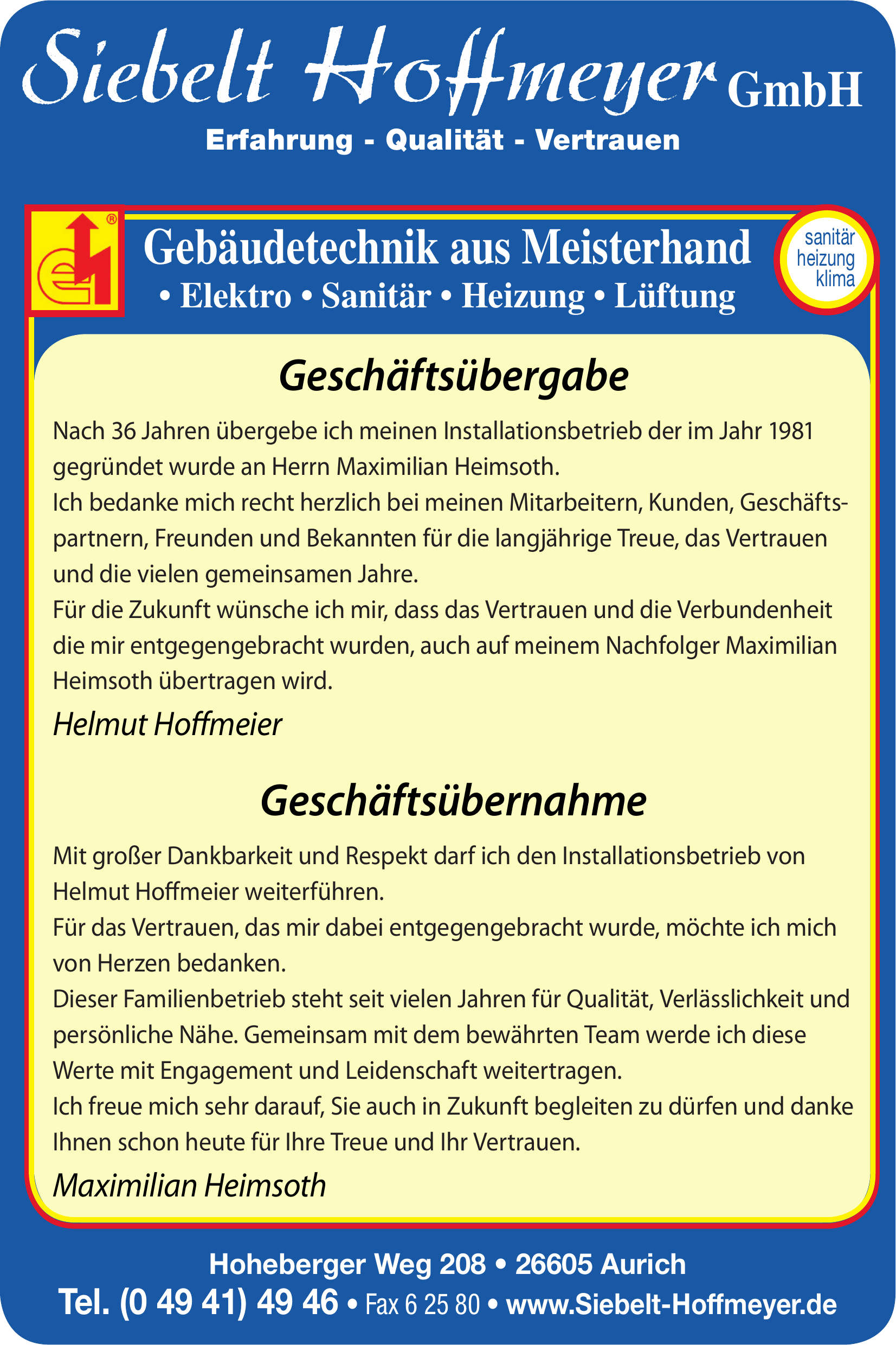 Siebelt Hoffmeyer GmbH
Erfahrung - Qualität - Vertrauen

Gebäudetechnik aus Meisterhand
• Elektro • Sanitär • Heizung • Lüftung

sanitär heizung klima

Geschäftsübergabe

Nach 36 Jahren übergebe ich meinen Installationsbetrieb der im Jahr 1981 gegründet wurde an Herrn Maximilian Heimsoth.
Ich bedanke mich recht herzlich bei meinen Mitarbeitern, Kunden, Geschäftspartnern, Freunden und Bekannten für die langjährige Treue, das Vertrauen und die vielen gemeinsamen Jahre.
Für die Zukunft wünsche ich mir, dass das Vertrauen und die Verbundenheit die mir entgegengebracht wurden, auch auf meinem Nachfolger Maximilian Heimsoth übertragen wird.

Helmut Hoffmeier

Geschäftsübernahme

Mit großer Dankbarkeit und Respekt darf ich den Installationsbetrieb von Helmut Hoffmeier weiterführen.
Für das Vertrauen, das mir dabei entgegengebracht wurde, möchte ich mich von Herzen bedanken.
Dieser Familienbetrieb steht seit vielen Jahren für Qualität, Verlässlichkeit und persönliche Nähe. Gemeinsam mit dem bewährten Team werde ich diese Werte mit Engagement und Leidenschaft weitertragen.
Ich freue mich sehr darauf, Sie auch in Zukunft begleiten zu dürfen und danke Ihnen schon heute für Ihre Treue und Ihr Vertrauen.

Maximilian Heimsoth

Hoheberger Weg 208 • 26605 Aurich
Tel. (0 49 41) 49 46 • Fax 6 25 80 • www.Siebelt-Hoffmeyer.de